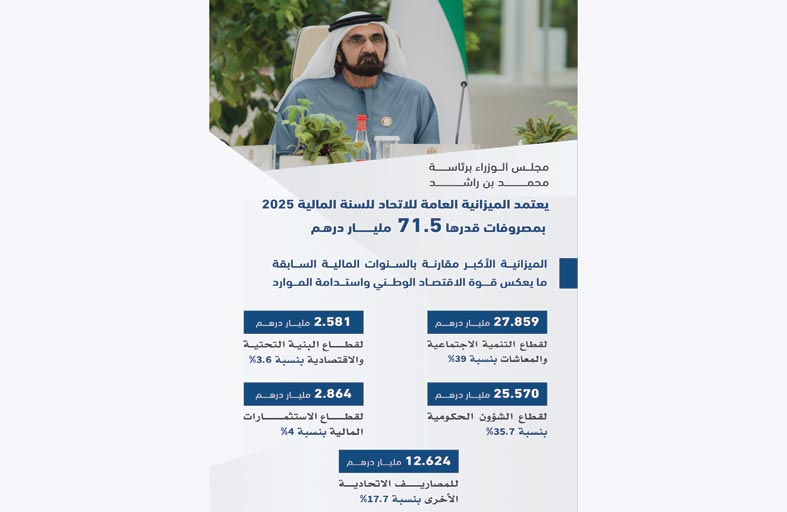 مجلس الوزراء برئاسة
محمد بن راشد

يعتمد الميزانية العامة للاتحاد للسنة المالية 2025
بمصروفات قدرها 71.5 مليار درهم

الميزانية الأكبر مقارنة بالسنوات المالية السابقة
ما يعكس قوة الاقتصاد الوطني واستدامة الموارد

27.859 مليار درهم
لقطاع التنمية الاجتماعية والمعاشات بنسبة 39%

2.581 مليار درهم
لقطاع البنية التحتية والاقتصادية بنسبة 3.6%

25.570 مليار درهم
لقطاع الشؤون الحكومية بنسبة 35.7%

2.864 مليار درهم
لقطاع الاستثمارات المالية بنسبة 4%

12.624 مليار درهم
للمصاريف الاتحادية الأخرى بنسبة 17.7%